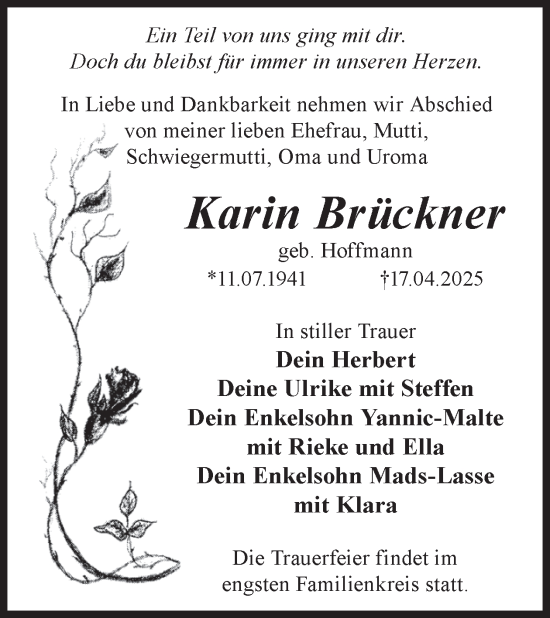 Ein Teil von uns ging mit dir.
Doch du bleibst für immer in unseren Herzen.

In Liebe und Dankbarkeit nehmen wir Abschied von meiner lieben Ehefrau, Mutti, Schwiegermutti, Oma und Uroma

Karin Brückner

geb. Hoffmann

*11.07.1941 †17.04.2025

In stiller Trauer
Dein Herbert
Deine Ulrike mit Steffen
Dein Enkelsohn Yannic-Malte
mit Rieke und Ella
Dein Enkelsohn Mads-Lasse
mit Klara

Die Trauerfeier findet im engsten Familienkreis statt.